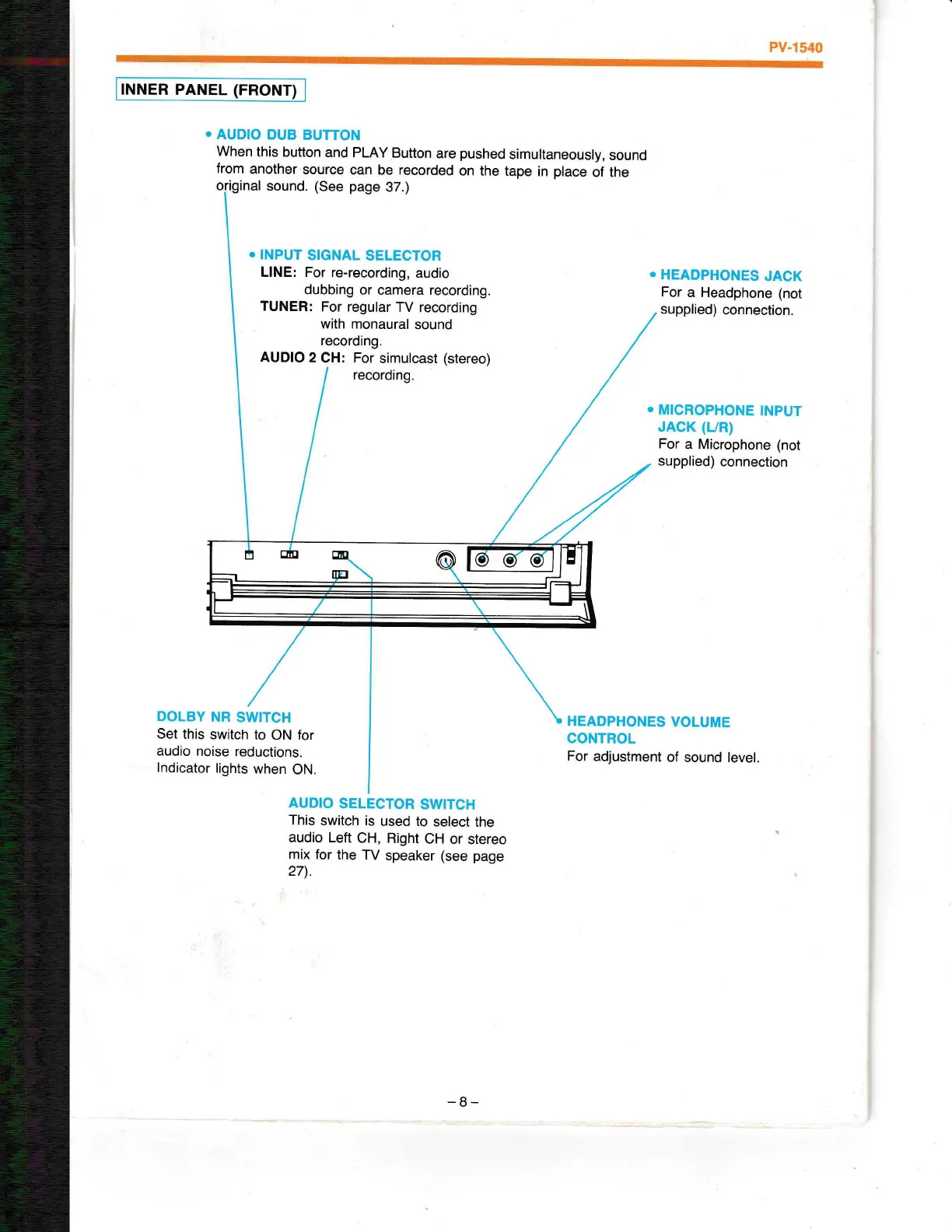 PV-1540

INNER PANEL (FRONT)

• AUDIO DUB BUTTON
When this button and PLAY Button are pushed simultaneously, sound from another source can be recorded on the tape in place of the original sound. (See page 37.)

• INPUT SIGNAL SELECTOR
LINE: For re-recording, audio dubbing or camera recording.
TUNER: For regular TV recording with monaural sound recording.
AUDIO 2 CH: For simulcast (stereo) recording.

• HEADPHONES JACK
For a Headphone (not supplied) connection.

• MICROPHONE INPUT JACK (L/R)
For a Microphone (not supplied) connection

DOLBY NR SWITCH
Set this switch to ON for audio noise reductions. Indicator lights when ON.

• HEADPHONES VOLUME CONTROL
For adjustment of sound level.

AUDIO SELECTOR SWITCH
This switch is used to select the audio Left CH, Right CH or stereo mix for the TV speaker (see page 27).

– 8 –